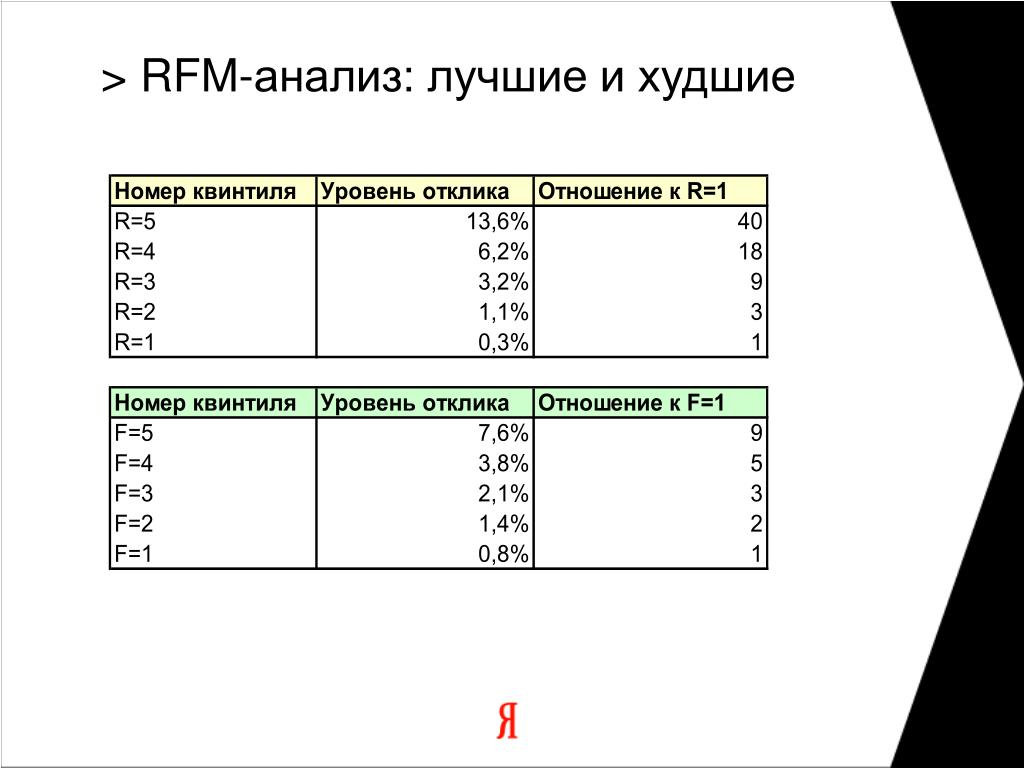 > RFM-анализ: лучшие и худшие

| Номер квинтиля | Уровень отклика | Отношение к R=1 |
|---|---|---|
| R=5 | 13,6% | 40 |
| R=4 | 6,2% | 18 |
| R=3 | 3,2% | 9 |
| R=2 | 1,1% | 3 |
| R=1 | 0,3% | 1 |

| Номер квинтиля | Уровень отклика | Отношение к F=1 |
|---|---|---|
| F=5 | 7,6% | 9 |
| F=4 | 3,8% | 5 |
| F=3 | 2,1% | 3 |
| F=2 | 1,4% | 2 |
| F=1 | 0,8% | 1 |

Я